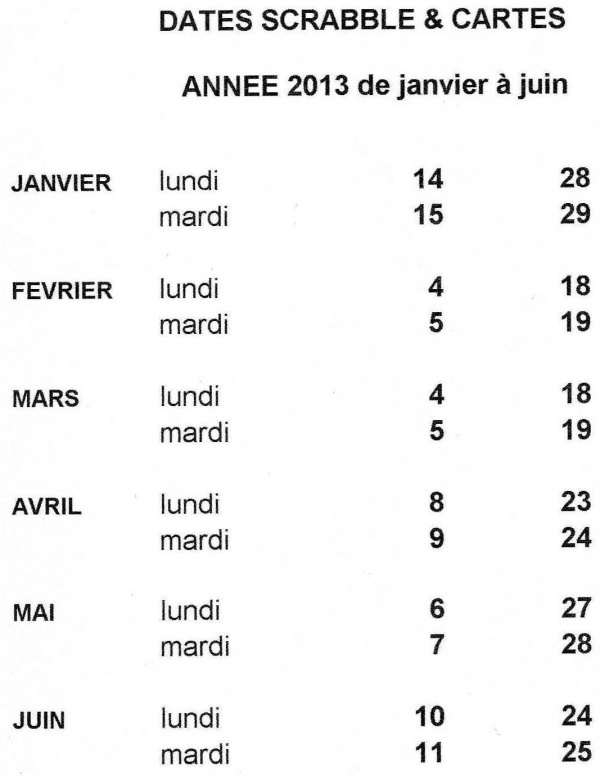 DATES SCRABBLE & CARTES

ANNEE 2013 de janvier à juin

| | | | |
|---|---|---|---|
| JANVIER | lundi | 14 | 28 |
| | mardi | 15 | 29 |
| FEVRIER | lundi | 4 | 18 |
| | mardi | 5 | 19 |
| MARS | lundi | 4 | 18 |
| | mardi | 5 | 19 |
| AVRIL | lundi | 8 | 23 |
| | mardi | 9 | 24 |
| MAI | lundi | 6 | 27 |
| | mardi | 7 | 28 |
| JUIN | lundi | 10 | 24 |
| | mardi | 11 | 25 |